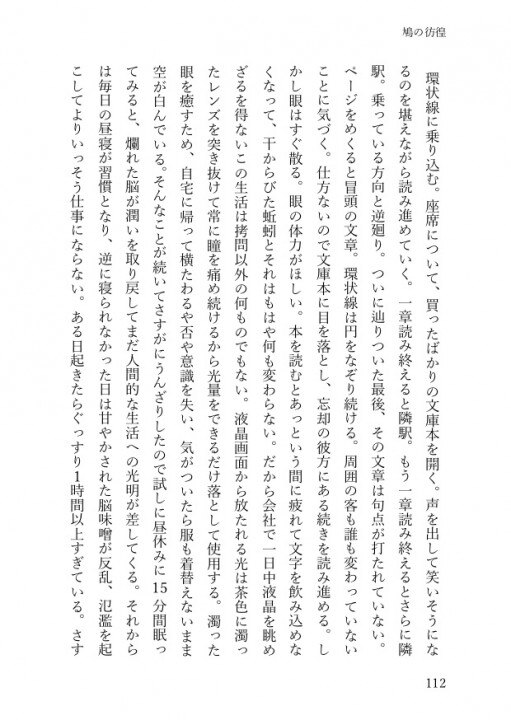 鳩の彷徨

環状線に乗り込む。座席について、買ったばかりの文庫本を開く。声を出して笑いそうになるのを堪えながら読み進めていく。一章読み終えると隣駅。もう一章読み終えるとさらに隣駅。乗っている方向と逆廻り。ついに辿りついた最後、その文章は句点が打たれていない。ページをめくると冒頭の文章。環状線は円をなぞり続ける。周囲の客も誰も変わっていないことに気づく。仕方ないので文庫本に目を落とし、忘却の彼方にある続きを読み進める。しかし眼はすぐ散る。眼の体力がほしい。本を読むとあっという間に疲れて文字を飲み込めなくなって、干からびた蚯蚓とそれはもはや何も変わらない。だから会社で一日中液晶を眺めざるを得ないこの生活は拷問以外の何ものでもない。液晶画面から放たれる光は茶色に濁ったレンズを突き抜けて常に瞳を痛め続けるから光量をできるだけ落として使用する。濁った眼を癒すため、自宅に帰って横たわるや否や意識を失い、気がついたら服も着替えないまま空が白んでいる。そんなことが続いてさすがにうんざりしたので試しに昼休みに15分間眠ってみると、爛れた脳が潤いを取り戻してまだ人間的な生活への光明が差してくる。それからは毎日の昼寝が習慣となり、逆に寝られなかった日は甘やかされた脳味噌が反乱、氾濫を起こしてよりいっそう仕事にならない。ある日起きたらぐっすり1時間以上すぎている。さす

112